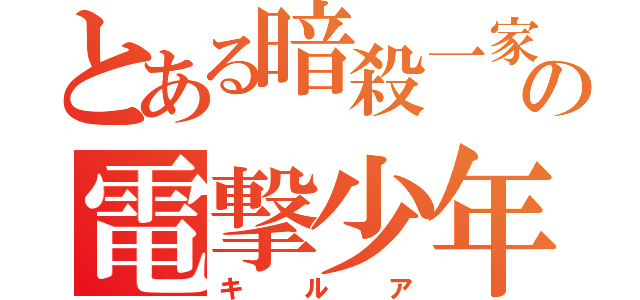 とある暗殺一家の
電撃少年
キルア